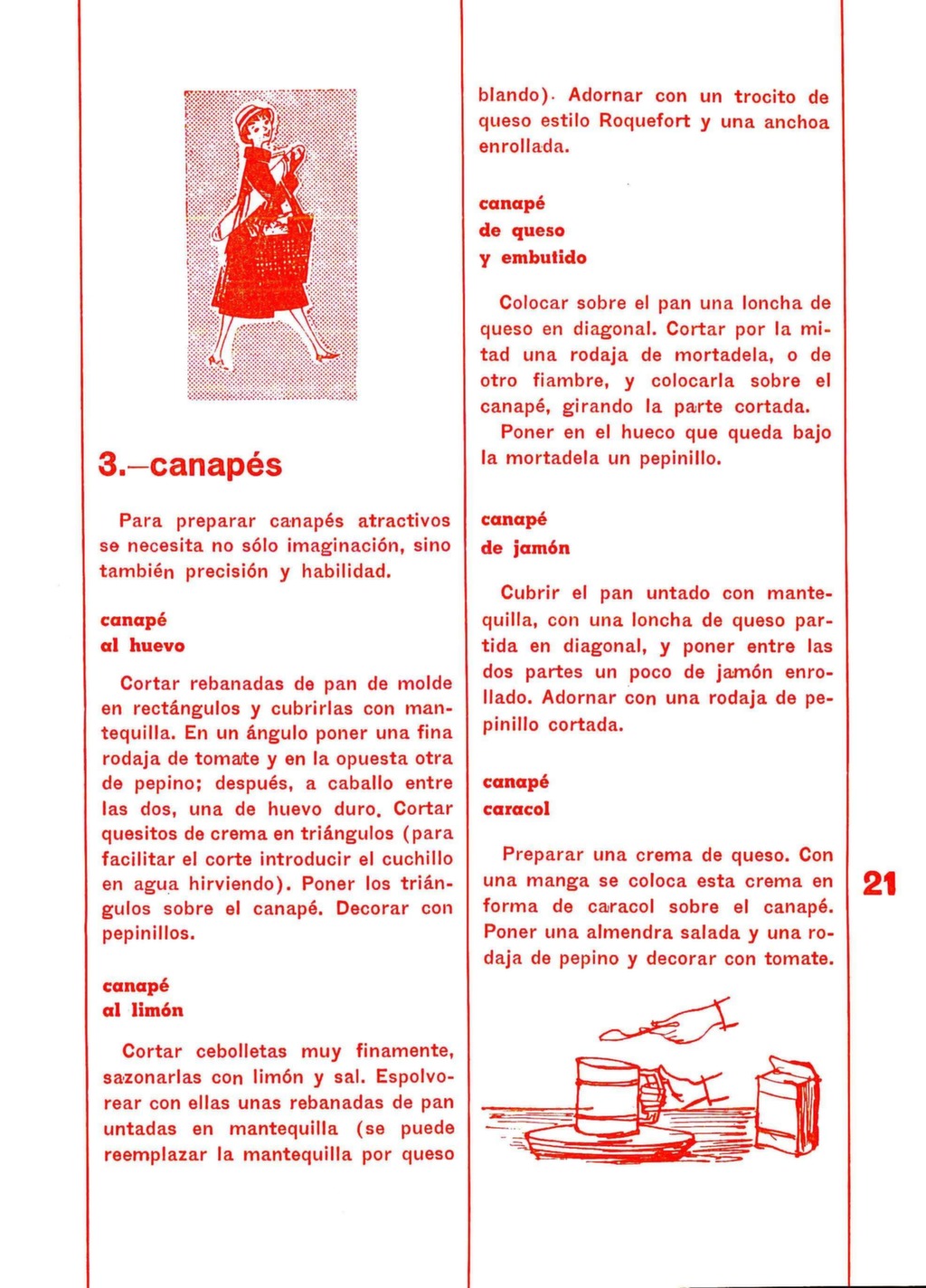 3.—canapés

Para preparar canapés atractivos se necesita no sólo imaginación, sino también precisión y habilidad.

canapé
al huevo

Cortar rebanadas de pan de molde en rectángulos y cubrirlas con mantequilla. En un ángulo poner una fina rodaja de tomate y en la opuesta otra de pepino; después, a caballo entre las dos, una de huevo duro. Cortar quesitos de crema en triángulos (para facilitar el corte introducir el cuchillo en agua hirviendo). Poner los triángulos sobre el canapé. Decorar con pepinillos.

canapé
al limón

Cortar cebolletas muy finamente, sazonarlas con limón y sal. Espolvorear con ellas unas rebanadas de pan untadas en mantequilla (se puede reemplazar la mantequilla por queso blando). Adornar con un trocito de queso estilo Roquefort y una anchoa enrollada.

canapé
de queso
y embutido

Colocar sobre el pan una loncha de queso en diagonal. Cortar por la mitad una rodaja de mortadela, o de otro fiambre, y colocarla sobre el canapé, girando la parte cortada.

Poner en el hueco que queda bajo la mortadela un pepinillo.

canapé
de jamón

Cubrir el pan untado con mantequilla, con una loncha de queso partida en diagonal, y poner entre las dos partes un poco de jamón enrollado. Adornar con una rodaja de pepinillo cortada.

canapé
caracol

Preparar una crema de queso. Con una manga se coloca esta crema en forma de caracol sobre el canapé. Poner una almendra salada y una rodaja de pepino y decorar con tomate.

21